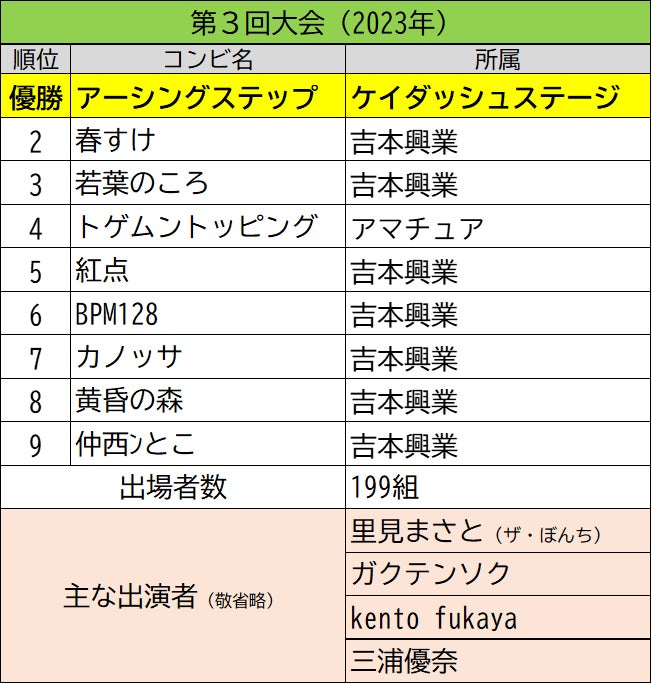 | 第３回大会（2023年） | | |
|---|---|---|
| 順位 | コンビ名 | 所属 |
| 優勝 | アーシングステップ | ケイダッシュステージ |
| 2 | 春すけ | 吉本興業 |
| 3 | 若葉のころ | 吉本興業 |
| 4 | トゲムントッピング | アマチュア |
| 5 | 紅点 | 吉本興業 |
| 6 | BPM128 | 吉本興業 |
| 7 | カノッサ | 吉本興業 |
| 8 | 黄昏の森 | 吉本興業 |
| 9 | 仲西ﾝとこ | 吉本興業 |
| 出場者数 | | 199組 |
| 主な出演者（敬省略） | | 里見まさと（ザ・ぼんち） |
| | | ガクテンソク |
| | | kento fukaya |
| | | 三浦優奈 |